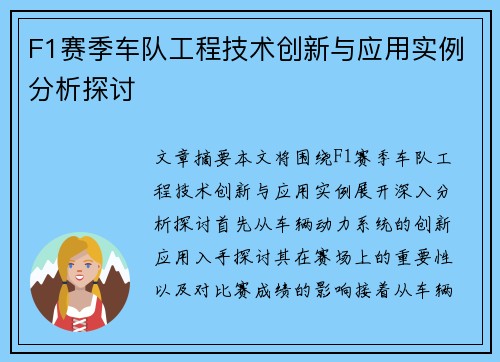 F1赛季车队工程技术创新与应用实例分析探讨

文章摘要本文将围绕F1赛季车队工程技术创新与应用实例展开深入分析探讨首先从车辆动力系统的创新应用入手探讨其在赛场上的重要性以及对比赛成绩的影响接着从车辆